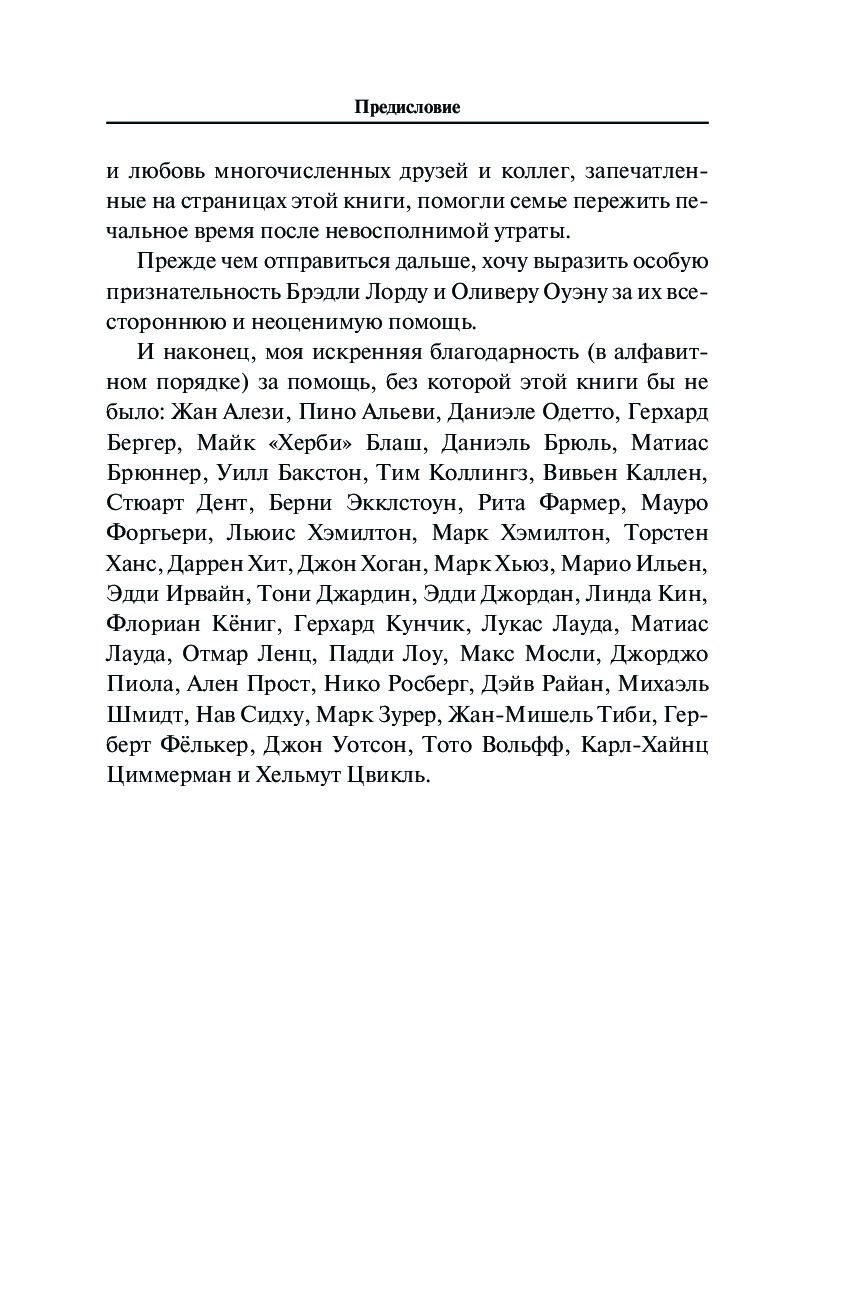 Предисловие

и любовь многочисленных друзей и коллег, запечатленные на страницах этой книги, помогли семье пережить печальное время после невосполнимой утраты.

Прежде чем отправиться дальше, хочу выразить особую признательность Брэдли Лорду и Оливеру Оуэну за их всестороннюю и неоценимую помощь.

И наконец, моя искренняя благодарность (в алфавитном порядке) за помощь, без которой этой книги бы не было: Жан Алези, Пино Альеви, Даниэле Одетто, Герхард Бергер, Майк «Херби» Блаш, Даниэль Брюль, Матиас Брюннер, Уилл Бакстон, Тим Коллингз, Вивьен Каллен, Стюарт Дент, Берни Экклстоун, Рита Фармер, Мауро Форгьери, Льюис Хэмилтон, Марк Хэмилтон, Торстен Ханс, Даррен Хит, Джон Хоган, Марк Хьюз, Марио Ильен, Эдди Ирвайн, Тони Джардин, Эдди Джордан, Линда Кин, Флориан Кёниг, Герхард Кунчик, Лукас Лауда, Матиас Лауда, Отмар Ленц, Падди Лоу, Макс Мосли, Джорджо Пиола, Ален Прост, Нико Росберг, Дэйв Райан, Михаэль Шмидт, Нав Сидху, Марк Зурер, Жан-Мишель Тиби, Герберт Фёлькер, Джон Уотсон, Тото Вольфф, Карл-Хайнц Циммерман и Хельмут Цвикль.